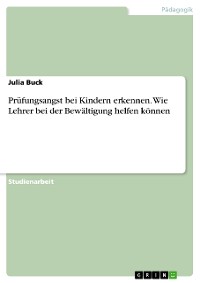 Pädagogik

Julia Buck

Prüfungsangst bei Kindern erkennen. Wie Lehrer bei der Bewältigung helfen können

Studienarbeit

GRIN